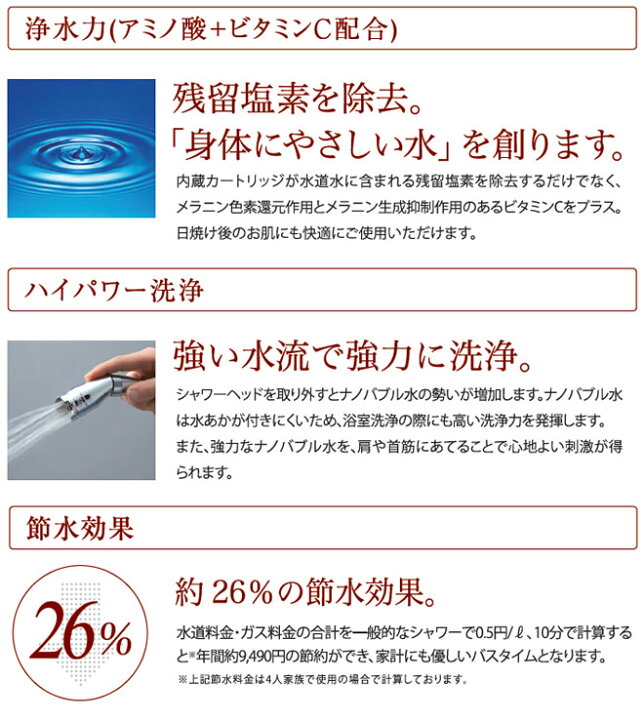 浄水力(アミノ酸+ビタミンC配合)

残留塩素を除去。
「身体にやさしい水」を創ります。

内蔵カートリッジが水道水に含まれる残留塩素を除去するだけでなく、メラニン色素還元作用とメラニン生成抑制作用のあるビタミンCをプラス。日焼け後のお肌にも快適にご使用いただけます。

ハイパワー洗浄

強い水流で強力に洗浄。

シャワーヘッドを取り外すとナノバブル水の勢いが増加します。ナノバブル水は水あかが付きにくいため、浴室洗浄の際にも高い洗浄力を発揮します。また、強力なナノバブル水を、肩や首筋にあてることで心地よい刺激が得られます。

節水効果

26%

約 26%の節水効果。

水道料金・ガス料金の合計を一般的なシャワーで0.5円/ℓ、10分で計算すると※年間約9,490円の節約ができ、家計にも優しいバスタイムとなります。

※上記節水料金は4人家族で使用の場合で計算しております。